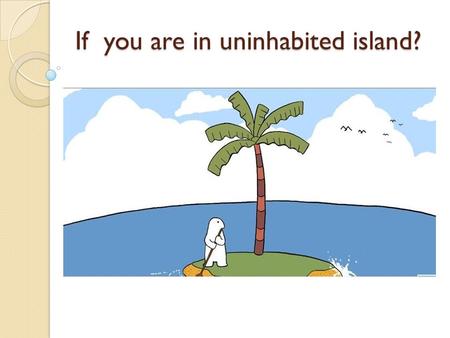 If you are in uninhabited island?